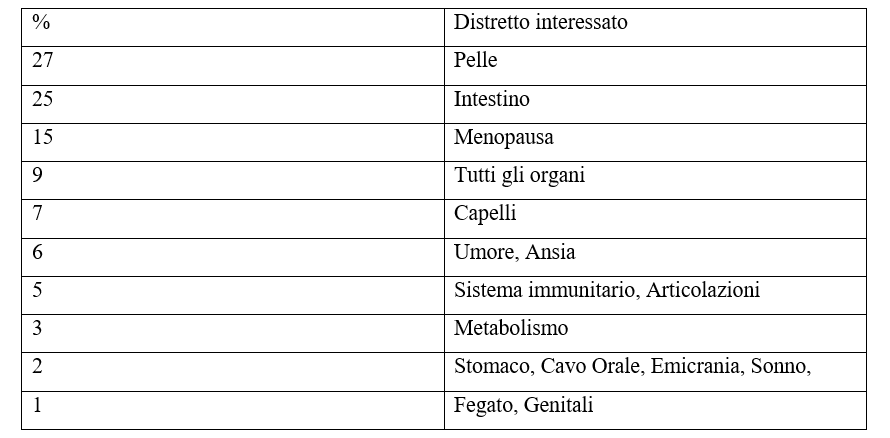 | % | Distretto interessato |
|---|---|
| 27 | Pelle |
| 25 | Intestino |
| 15 | Menopausa |
| 9 | Tutti gli organi |
| 7 | Capelli |
| 6 | Umore, Ansia |
| 5 | Sistema immunitario, Articolazioni |
| 3 | Metabolismo |
| 2 | Stomaco, Cavo Orale, Emicrania, Sonno, |
| 1 | Fegato, Genitali |